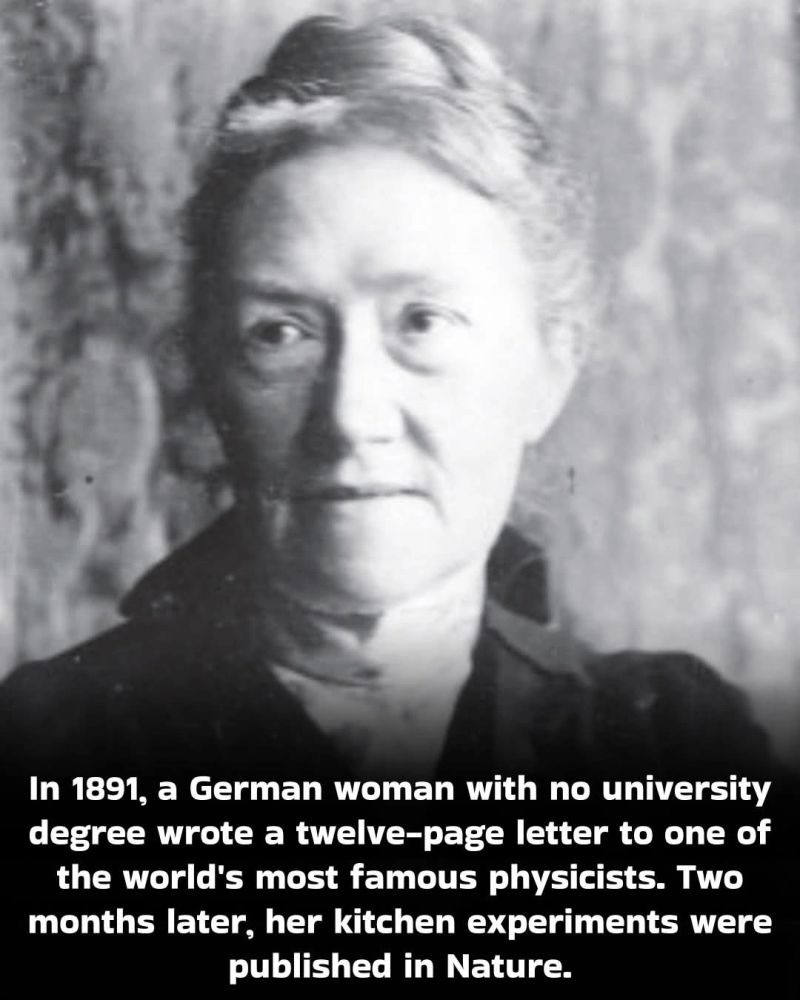 In 1891, a German woman with no university degree wrote a twelve-page letter to one of the world's most famous physicists. Two months later, her kitchen experiments were published in Nature.